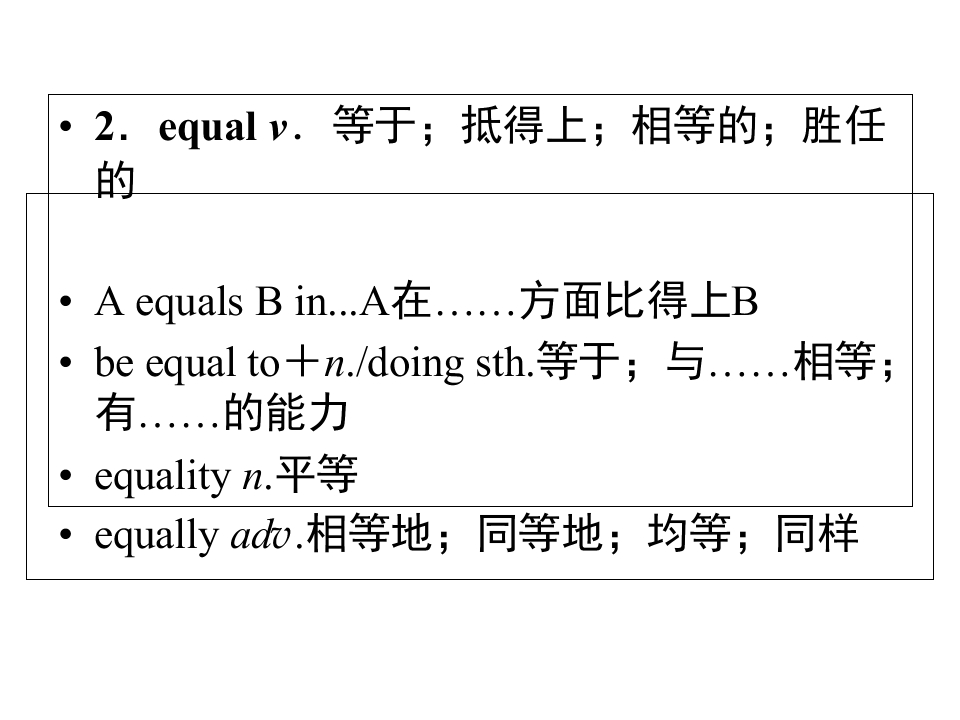 • 2．equal v．等于；抵得上；相等的；胜任的

• A equals B in...A在……方面比得上B
• be equal to＋n./doing sth.等于；与……相等；有……的能力
• equality n.平等
• equally adv.相等地；同等地；均等；同样